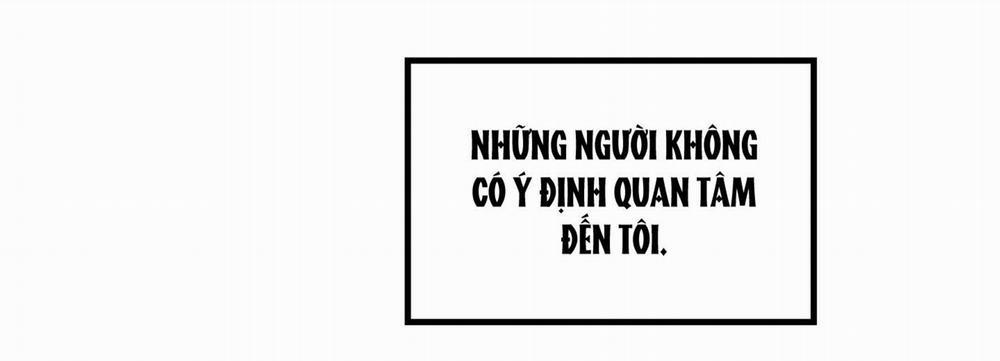 NHỮNG NGƯỜI KHÔNG CÓ Ý ĐỊNH QUAN TÂM ĐẾN TÔI.